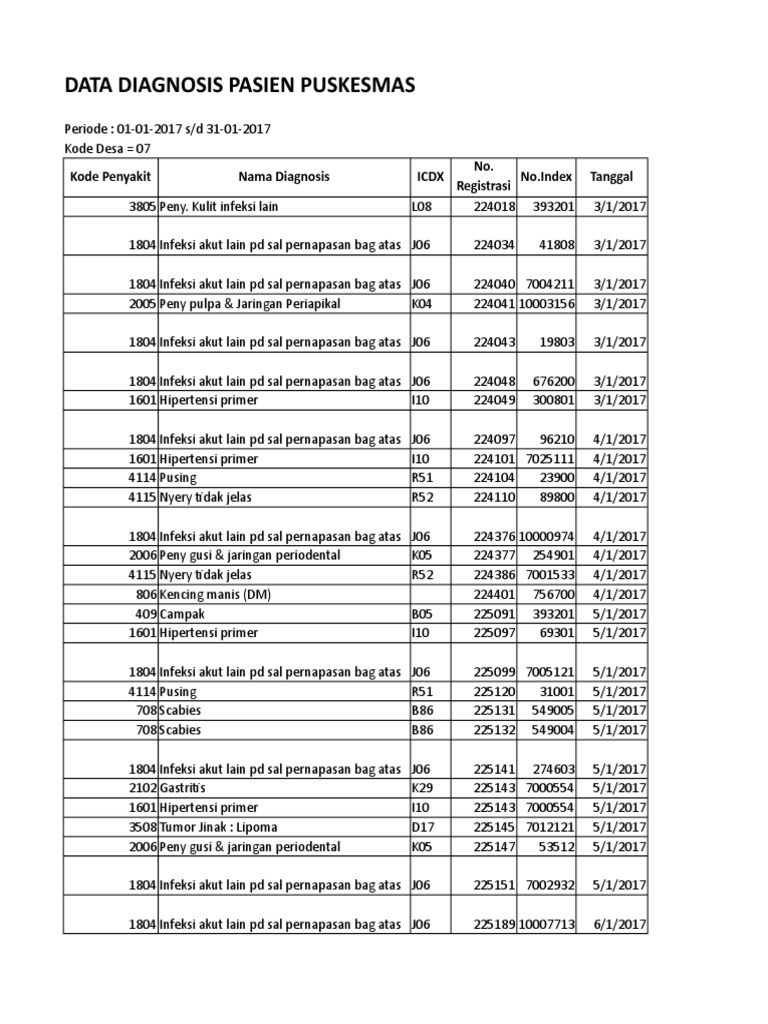 DATA DIAGNOSIS PASIEN PUSKESMAS

Periode : 01-01-2017 s/d 31-01-2017
Kode Desa = 07

| Kode Penyakit | Nama Diagnosis | ICDX | No. Registrasi | No.Index | Tanggal |
|---|---|---|---|---|---|
| 3805 | Peny. Kulit infeksi lain | L08 | 224018 | 393201 | 3/1/2017 |
| 1804 | Infeksi akut lain pd sal pernapasan bag atas | J06 | 224034 | 41808 | 3/1/2017 |
| 1804 | Infeksi akut lain pd sal pernapasan bag atas | J06 | 224040 | 7004211 | 3/1/2017 |
| 2005 | Peny pulpa & Jaringan Periapikal | K04 | 224041 | 10003156 | 3/1/2017 |
| 1804 | Infeksi akut lain pd sal pernapasan bag atas | J06 | 224043 | 19803 | 3/1/2017 |
| 1804 | Infeksi akut lain pd sal pernapasan bag atas | J06 | 224048 | 676200 | 3/1/2017 |
| 1601 | Hipertensi primer | I10 | 224049 | 300801 | 3/1/2017 |
| 1804 | Infeksi akut lain pd sal pernapasan bag atas | J06 | 224097 | 96210 | 4/1/2017 |
| 1601 | Hipertensi primer | I10 | 224101 | 7025111 | 4/1/2017 |
| 4114 | Pusing | R51 | 224104 | 23900 | 4/1/2017 |
| 4115 | Nyery tidak jelas | R52 | 224110 | 89800 | 4/1/2017 |
| 1804 | Infeksi akut lain pd sal pernapasan bag atas | J06 | 224376 | 10000974 | 4/1/2017 |
| 2006 | Peny gusi & jaringan periodental | K05 | 224377 | 254901 | 4/1/2017 |
| 4115 | Nyery tidak jelas | R52 | 224386 | 7001533 | 4/1/2017 |
| 806 | Kencing manis (DM) | | 224401 | 756700 | 4/1/2017 |
| 409 | Campak | B05 | 225091 | 393201 | 5/1/2017 |
| 1601 | Hipertensi primer | I10 | 225097 | 69301 | 5/1/2017 |
| 1804 | Infeksi akut lain pd sal pernapasan bag atas | J06 | 225099 | 7005121 | 5/1/2017 |
| 4114 | Pusing | R51 | 225120 | 31001 | 5/1/2017 |
| 708 | Scabies | B86 | 225131 | 549005 | 5/1/2017 |
| 708 | Scabies | B86 | 225132 | 549004 | 5/1/2017 |
| 1804 | Infeksi akut lain pd sal pernapasan bag atas | J06 | 225141 | 274603 | 5/1/2017 |
| 2102 | Gastritis | K29 | 225143 | 7000554 | 5/1/2017 |
| 1601 | Hipertensi primer | I10 | 225143 | 7000554 | 5/1/2017 |
| 3508 | Tumor Jinak : Lipoma | D17 | 225145 | 7012121 | 5/1/2017 |
| 2006 | Peny gusi & jaringan periodental | K05 | 225147 | 53512 | 5/1/2017 |
| 1804 | Infeksi akut lain pd sal pernapasan bag atas | J06 | 225151 | 7002932 | 5/1/2017 |
| 1804 | Infeksi akut lain pd sal pernapasan bag atas | J06 | 225189 | 10007713 | 6/1/2017 |